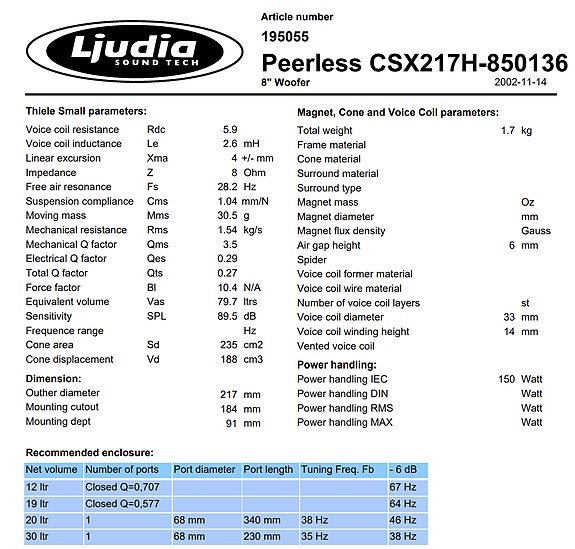 Ljudia
SOUND TECH

Article number
195055
Peerless CSX217H-850136
8" Woofer
2002-11-14

Thiele Small parameters:

| | | | |
|---|---|---|---|
| Voice coil resistance | Rdc | 5.9 | |
| Voice coil inductance | Le | 2.6 | mH |
| Linear excursion | Xma | 4 | +/- mm |
| Impedance | Z | 8 | Ohm |
| Free air resonance | Fs | 28.2 | Hz |
| Suspension compliance | Cms | 1.04 | mm/N |
| Moving mass | Mms | 30.5 | g |
| Mechanical resistance | Rms | 1.54 | kg/s |
| Mechanical Q factor | Qms | 3.5 | |
| Electrical Q factor | Qes | 0.29 | |
| Total Q factor | Qts | 0.27 | |
| Force factor | Bl | 10.4 | N/A |
| Equivalent volume | Vas | 79.7 | ltrs |
| Sensitivity | SPL | 89.5 | dB |
| Frequence range | | | Hz |
| Cone area | Sd | 235 | cm2 |
| Cone displacement | Vd | 188 | cm3 |

Dimension:

| | | |
|---|---|---|
| Outher diameter | 217 | mm |
| Mounting cutout | 184 | mm |
| Mounting dept | 91 | mm |

Magnet, Cone and Voice Coil parameters:

| | | |
|---|---|---|
| Total weight | 1.7 | kg |
| Frame material | | |
| Cone material | | |
| Surround material | | |
| Surround type | | |
| Magnet mass | | Oz |
| Magnet diameter | | mm |
| Magnet flux density | | Gauss |
| Air gap height | 6 | mm |
| Spider | | |
| Voice coil former material | | |
| Voice coil wire material | | |
| Number of voice coil layers | | st |
| Voice coil diameter | 33 | mm |
| Voice coil winding height | 14 | mm |
| Vented voice coil | | |

Power handling:

| | | |
|---|---|---|
| Power handling IEC | 150 | Watt |
| Power handling DIN | | Watt |
| Power handling RMS | | Watt |
| Power handling MAX | | Watt |

Recommended enclosure:

| Net volume | Number of ports | Port diameter | Port length | Tuning Freq. Fb | - 6 dB |
|---|---|---|---|---|---|
| 12 ltr | Closed Q=0,707 | | | | 67 Hz |
| 19 ltr | Closed Q=0,577 | | | | 64 Hz |
| 20 ltr | 1 | 68 mm | 340 mm | 38 Hz | 46 Hz |
| 30 ltr | 1 | 68 mm | 230 mm | 35 Hz | 38 Hz |